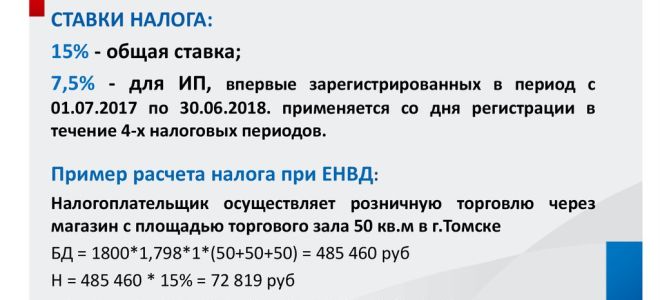 СТАВКИ НАЛОГА:

15% - общая ставка;

7,5% - для ИП, впервые зарегистрированных в период с 01.07.2017 по 30.06.2018. применяется со дня регистрации в течение 4-х налоговых периодов.

Пример расчета налога при ЕНВД:

Налогоплательщик осуществляет розничную торговлю через магазин с площадью торгового зала 50 кв.м в г.Томске

БД = 1800*1,798*1*(50+50+50) = 485 460 руб

Н = 485 460 * 15% = 72 819 руб